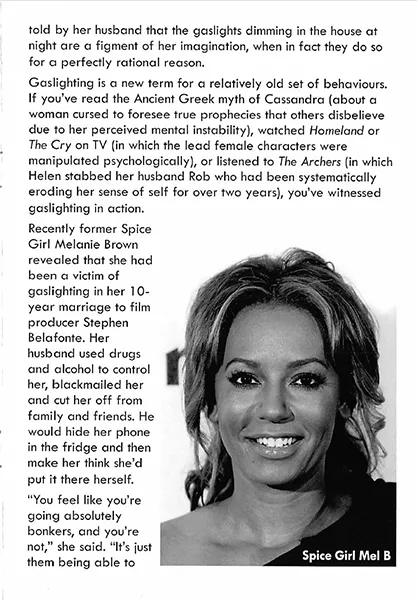 told by her husband that the gaslights dimming in the house at night are a figment of her imagination, when in fact they do so for a perfectly rational reason.

Gaslighting is a new term for a relatively old set of behaviours. If you've read the Ancient Greek myth of Cassandra (about a woman cursed to foresee true prophecies that others disbelieve due to her perceived mental instability), watched Homeland or The Cry on TV (in which the lead female characters were manipulated psychologically), or listened to The Archers (in which Helen stabbed her husband Rob who had been systematically eroding her sense of self for over two years), you've witnessed gaslighting in action.

Recently former Spice Girl Melanie Brown revealed that she had been a victim of gaslighting in her 10-year marriage to film producer Stephen Belafonte. Her husband used drugs and alcohol to control her, blackmailed her and cut her off from family and friends. He would hide her phone in the fridge and then make her think she'd put it there herself.

"You feel like you're going absolutely bonkers, and you're not," she said. "It's just them being able to

Spice Girl Mel B